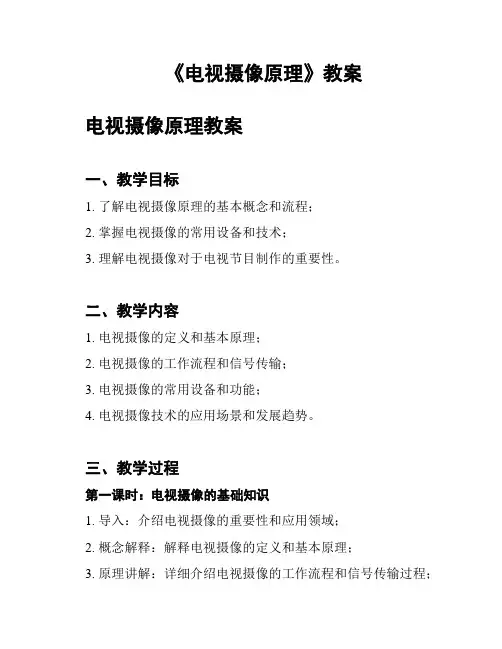 《电视摄像原理》教案

电视摄像原理教案

一、教学目标

1. 了解电视摄像原理的基本概念和流程；

2. 掌握电视摄像的常用设备和技术；

3. 理解电视摄像对于电视节目制作的重要性。

二、教学内容

1. 电视摄像的定义和基本原理；

2. 电视摄像的工作流程和信号传输；

3. 电视摄像的常用设备和功能；

4. 电视摄像技术的应用场景和发展趋势。

三、教学过程

第一课时：电视摄像的基础知识

1. 导入：介绍电视摄像的重要性和应用领域；

2. 概念解释：解释电视摄像的定义和基本原理；

3. 原理讲解：详细介绍电视摄像的工作流程和信号传输过程；